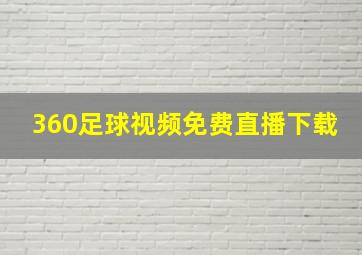 360足球视频免费直播下载